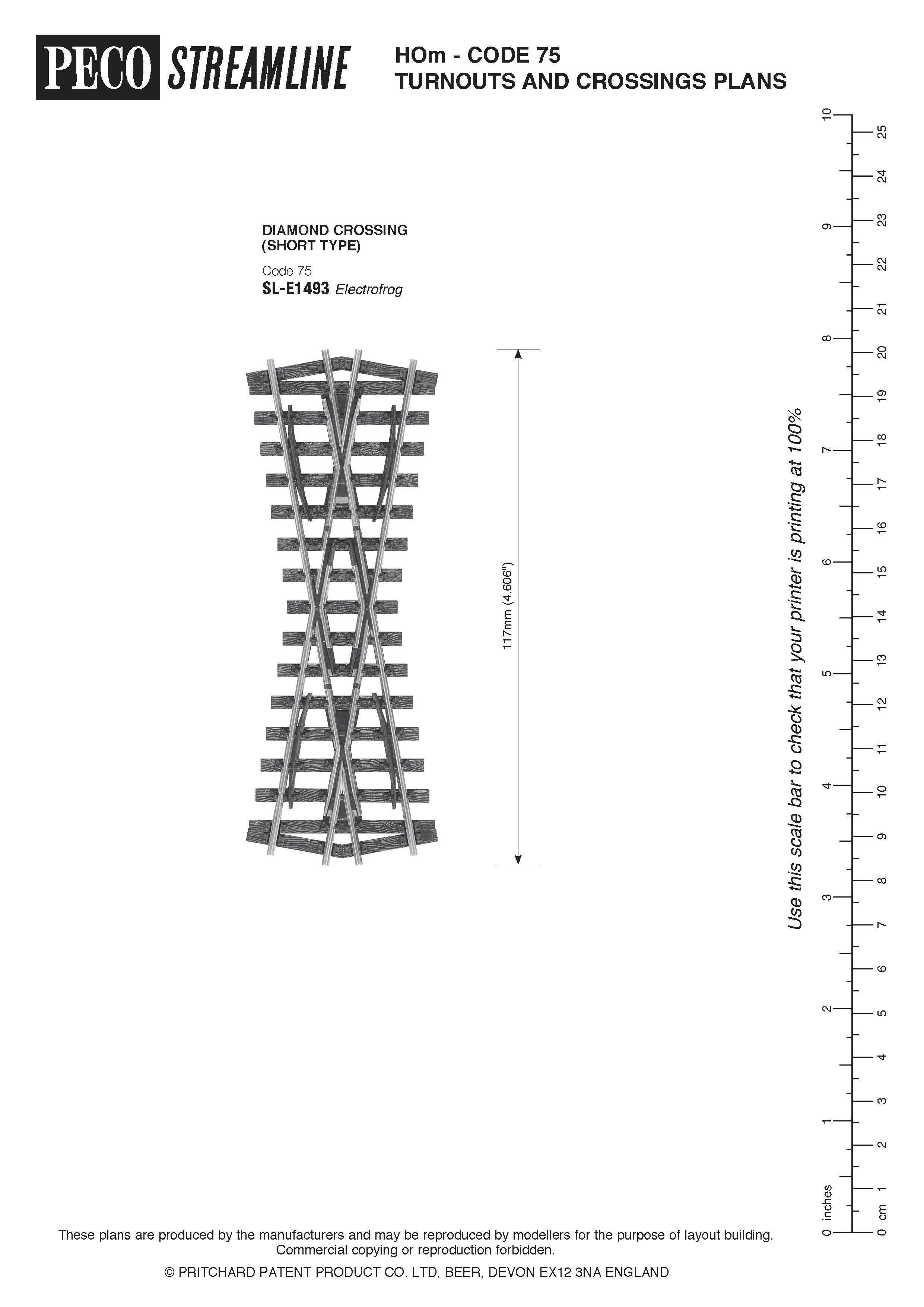 PECO STREAMLINE

HOm - CODE 75
TURNOUTS AND CROSSINGS PLANS

DIAMOND CROSSING
(SHORT TYPE)

Code 75
SL-E1493 Electrofrog

117mm (4.606")

Use this scale bar to check that your printer is printing at 100%

0 inches 1 2 3 4 5 6 7 8 9 10

0 cm 1 2 3 4 5 6 7 8 9 10 11 12 13 14 15 16 17 18 19 20 21 22 23 24 25

These plans are produced by the manufacturers and may be reproduced by modellers for the purpose of layout building.
Commercial copying or reproduction forbidden.

© PRITCHARD PATENT PRODUCT CO. LTD, BEER, DEVON EX12 3NA ENGLAND